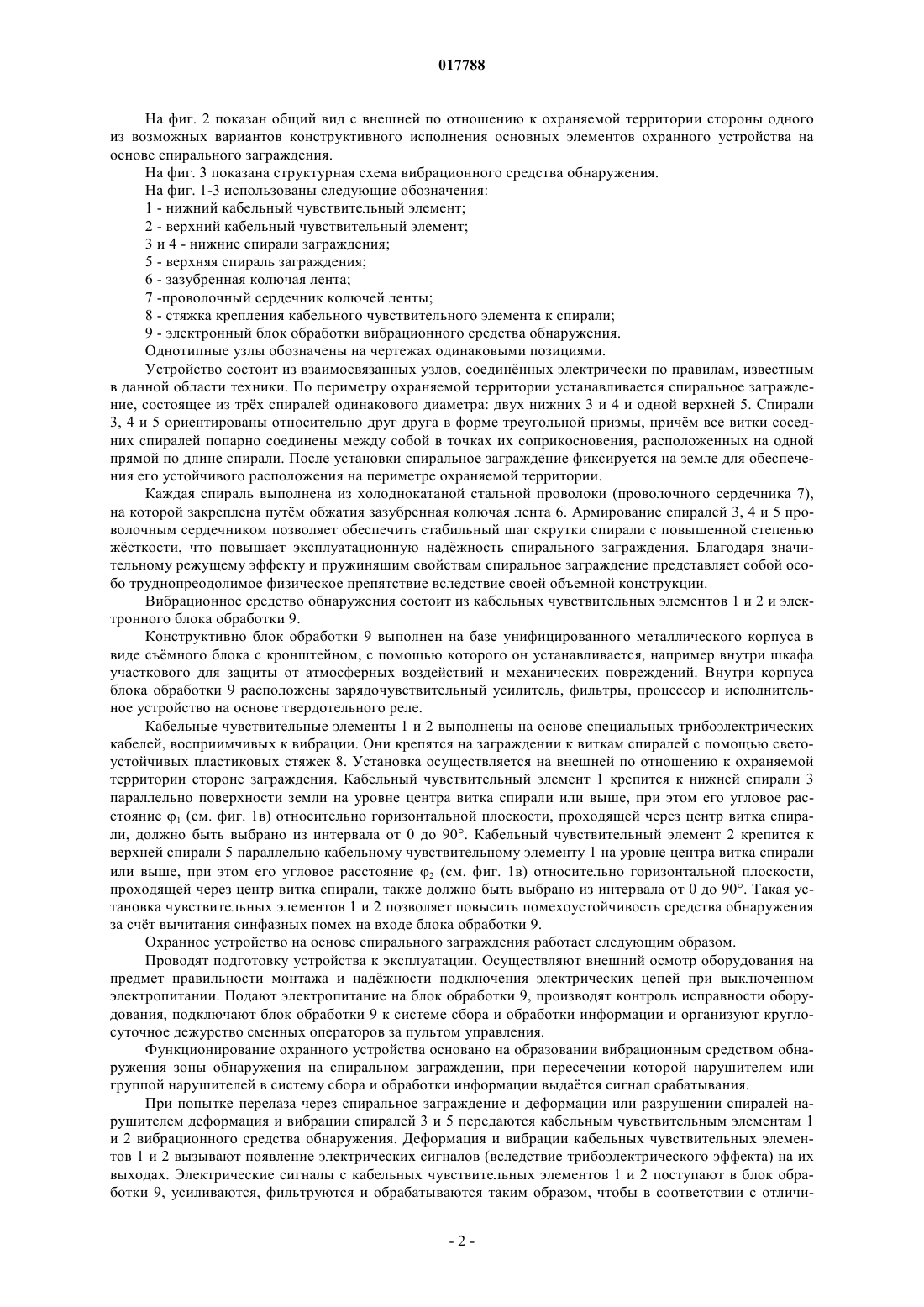 017788

На фиг. 2 показан общий вид с внешней по отношению к охраняемой территории стороны одного из возможных вариантов конструктивного исполнения основных элементов охранного устройства на основе спирального заграждения.

На фиг. 3 показана структурная схема вибрационного средства обнаружения.

На фиг. 1-3 использованы следующие обозначения:

1 - нижний кабельный чувствительный элемент;

2 - верхний кабельный чувствительный элемент;

3 и 4 - нижние спирали заграждения;

5 - верхняя спираль заграждения;

6 - зазубренная колючая лента;

7 -проволочный сердечник колючей ленты;

8 - стяжка крепления кабельного чувствительного элемента к спирали;

9 - электронный блок обработки вибрационного средства обнаружения.

Однотипные узлы обозначены на чертежах одинаковыми позициями.

Устройство состоит из взаимосвязанных узлов, соединённых электрически по правилам, известным в данной области техники. По периметру охраняемой территории устанавливается спиральное заграждение, состоящее из трёх спиралей одинакового диаметра: двух нижних 3 и 4 и одной верхней 5. Спирали 3, 4 и 5 ориентированы относительно друг друга в форме треугольной призмы, причём все витки соседних спиралей попарно соединены между собой в точках их соприкосновения, расположенных на одной прямой по длине спирали. После установки спиральное заграждение фиксируется на земле для обеспечения его устойчивого расположения на периметре охраняемой территории.

Каждая спираль выполнена из холоднокатаной стальной проволоки (проволочного сердечника 7), на которой закреплена путём обжатия зазубренная колючая лента 6. Армирование спиралей 3, 4 и 5 проволочным сердечником позволяет обеспечить стабильный шаг скрутки спирали с повышенной степенью жёсткости, что повышает эксплуатационную надёжность спирального заграждения. Благодаря значительному режущему эффекту и пружинящим свойствам спиральное заграждение представляет собой особо труднопреодолимое физическое препятствие вследствие своей объемной конструкции.

Вибрационное средство обнаружения состоит из кабельных чувствительных элементов 1 и 2 и электронного блока обработки 9.

Конструктивно блок обработки 9 выполнен на базе унифицированного металлического корпуса в виде съёмного блока с кронштейном, с помощью которого он устанавливается, например внутри шкафа участкового для защиты от атмосферных воздействий и механических повреждений. Внутри корпуса блока обработки 9 расположены зарядочувствительный усилитель, фильтры, процессор и исполнительное устройство на основе твердотельного реле.

Кабельные чувствительные элементы 1 и 2 выполнены на основе специальных трибоэлектрических кабелей, восприимчивых к вибрации. Они крепятся на заграждении к виткам спиралей с помощью светоустойчивых пластиковых стяжек 8. Установка осуществляется на внешней по отношению к охраняемой территории стороне заграждения. Кабельный чувствительный элемент 1 крепится к нижней спирали 3 параллельно поверхности земли на уровне центра витка спирали или выше, при этом его угловое расстояние $\varphi_1$ (см. фиг. 1в) относительно горизонтальной плоскости, проходящей через центр витка спирали, должно быть выбрано из интервала от 0 до 90°. Кабельный чувствительный элемент 2 крепится к верхней спирали 5 параллельно кабельному чувствительному элементу 1 на уровне центра витка спирали или выше, при этом его угловое расстояние $\varphi_2$ (см. фиг. 1в) относительно горизонтальной плоскости, проходящей через центр витка спирали, также должно быть выбрано из интервала от 0 до 90°. Такая установка чувствительных элементов 1 и 2 позволяет повысить помехоустойчивость средства обнаружения за счёт вычитания синфазных помех на входе блока обработки 9.

Охранное устройство на основе спирального заграждения работает следующим образом.

Проводят подготовку устройства к эксплуатации. Осуществляют внешний осмотр оборудования на предмет правильности монтажа и надёжности подключения электрических цепей при выключенном электропитании. Подают электропитание на блок обработки 9, производят контроль исправности оборудования, подключают блок обработки 9 к системе сбора и обработки информации и организуют круглосуточное дежурство сменных операторов за пультом управления.

Функционирование охранного устройства основано на образовании вибрационным средством обнаружения зоны обнаружения на спиральном заграждении, при пересечении которой нарушителем или группой нарушителей в систему сбора и обработки информации выдаётся сигнал срабатывания.

При попытке перелаза через спиральное заграждение и деформации или разрушении спиралей нарушителем деформация и вибрации спиралей 3 и 5 передаются кабельным чувствительным элементам 1 и 2 вибрационного средства обнаружения. Деформация и вибрации кабельных чувствительных элементов 1 и 2 вызывают появление электрических сигналов (вследствие трибоэлектрического эффекта) на их выходах. Электрические сигналы с кабельных чувствительных элементов 1 и 2 поступают в блок обработки 9, усиливаются, фильтруются и обрабатываются таким образом, чтобы в соответствии с отличи-

- 2 -